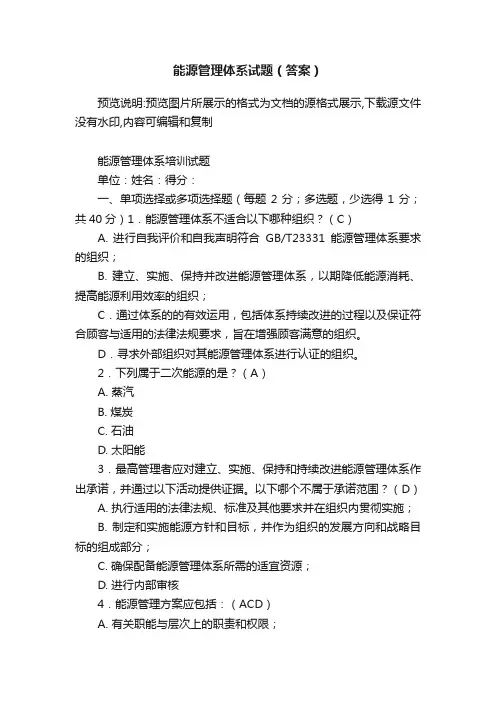 能源管理体系试题（答案）

预览说明:预览图片所展示的格式为文档的源格式展示,下载源文件没有水印,内容可编辑和复制

能源管理体系培训试题

单位：姓名：得分：

一、单项选择或多项选择题（每题 2 分；多选题，少选得 1 分；共 40 分）1．能源管理体系不适合以下哪种组织？（C）

A. 进行自我评价和自我声明符合 GB/T23331 能源管理体系要求的组织；

B. 建立、实施、保持并改进能源管理体系，以期降低能源消耗、提高能源利用效率的组织；

C．通过体系的的有效运用，包括体系持续改进的过程以及保证符合顾客与适用的法律法规要求，旨在增强顾客满意的组织。

D．寻求外部组织对其能源管理体系进行认证的组织。

2．下列属于二次能源的是？（A）

A. 蒸汽

B. 煤炭

C. 石油

D. 太阳能

3．最高管理者应对建立、实施、保持和持续改进能源管理体系作出承诺，并通过以下活动提供证据。以下哪个不属于承诺范围？（D）

A. 执行适用的法律法规、标准及其他要求并在组织内贯彻实施；

B. 制定和实施能源方针和目标，并作为组织的发展方向和战略目标的组成部分；

C. 确保配备能源管理体系所需的适宜资源；

D. 进行内部审核

4．能源管理方案应包括：（ACD）

A. 有关职能与层次上的职责和权限；